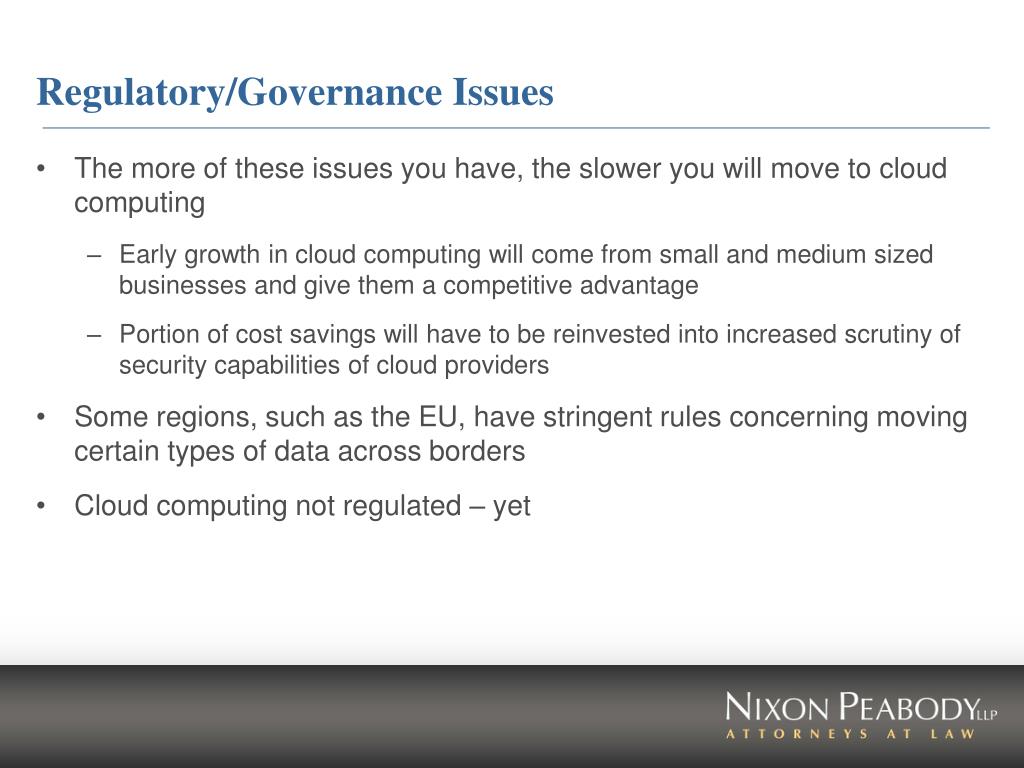 Regulatory/Governance Issues

• The more of these issues you have, the slower you will move to cloud computing

– Early growth in cloud computing will come from small and medium sized businesses and give them a competitive advantage

– Portion of cost savings will have to be reinvested into increased scrutiny of security capabilities of cloud providers

• Some regions, such as the EU, have stringent rules concerning moving certain types of data across borders

• Cloud computing not regulated – yet

NIXON PEABODY LLP
ATTORNEYS AT LAW